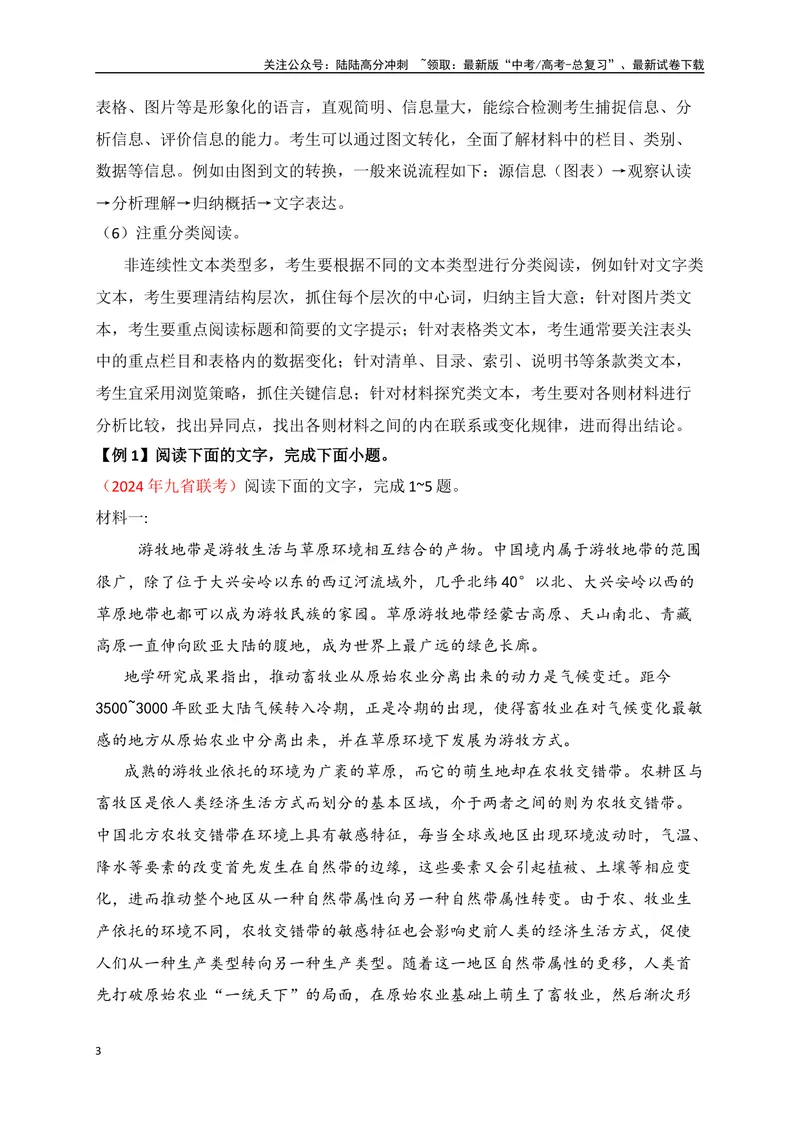 关注公众号：陆陆高分冲刺 ~领取：最新版“中考/高考-总复习”、最新试卷下载

表格、图片等是形象化的语言，直观简明、信息量大，能综合检测考生捕捉信息、分析信息、评价信息的能力。考生可以通过图文转化，全面了解材料中的栏目、类别、数据等信息。例如由图到文的转换，一般来说流程如下：源信息（图表）→观察认读→分析理解→归纳概括→文字表达。

（6）注重分类阅读。

非连续性文本类型多，考生要根据不同的文本类型进行分类阅读，例如针对文字类文本，考生要理清结构层次，抓住每个层次的中心词，归纳主旨大意；针对图片类文本，考生要重点阅读标题和简要的文字提示；针对表格类文本，考生通常要关注表头中的重点栏目和表格内的数据变化；针对清单、目录、索引、说明书等条款类文本，考生宜采用浏览策略，抓住关键信息；针对材料探究类文本，考生要对各则材料进行分析比较，找出异同点，找出各则材料之间的内在联系或变化规律，进而得出结论。

【例1】阅读下面的文字，完成下面小题。

（2024年九省联考）阅读下面的文字，完成1~5题。

材料一:

游牧地带是游牧生活与草原环境相互结合的产物。中国境内属于游牧地带的范围很广，除了位于大兴安岭以东的西辽河流域外，几乎北纬40°以北、大兴安岭以西的草原地带也都可以成为游牧民族的家园。草原游牧地带经蒙古高原、天山南北、青藏高原一直伸向欧亚大陆的腹地，成为世界上最广远的绿色长廊。

地学研究成果指出，推动畜牧业从原始农业分离出来的动力是气候变迁。距今3500~3000年欧亚大陆气候转入冷期，正是冷期的出现，使得畜牧业在对气候变化最敏感的地方从原始农业中分离出来，并在草原环境下发展为游牧方式。

成熟的游牧业依托的环境为广袤的草原，而它的萌生地却在农牧交错带。农耕区与畜牧区是依人类经济生活方式而划分的基本区域，介于两者之间的则为农牧交错带。中国北方农牧交错带在环境上具有敏感特征，每当全球或地区出现环境波动时，气温、降水等要素的改变首先发生在自然带的边缘，这些要素又会引起植被、土壤等相应变化，进而推动整个地区从一种自然带属性向另一种自然带属性转变。由于农、牧业生产依托的环境不同，农牧交错带的敏感特征也会影响史前人类的经济生活方式，促使人们从一种生产类型转向另一种生产类型。随着这一地区自然带属性的更移，人类首先打破原始农业“一统天下”的局面，在原始农业基础上萌生了畜牧业，然后渐次形

3